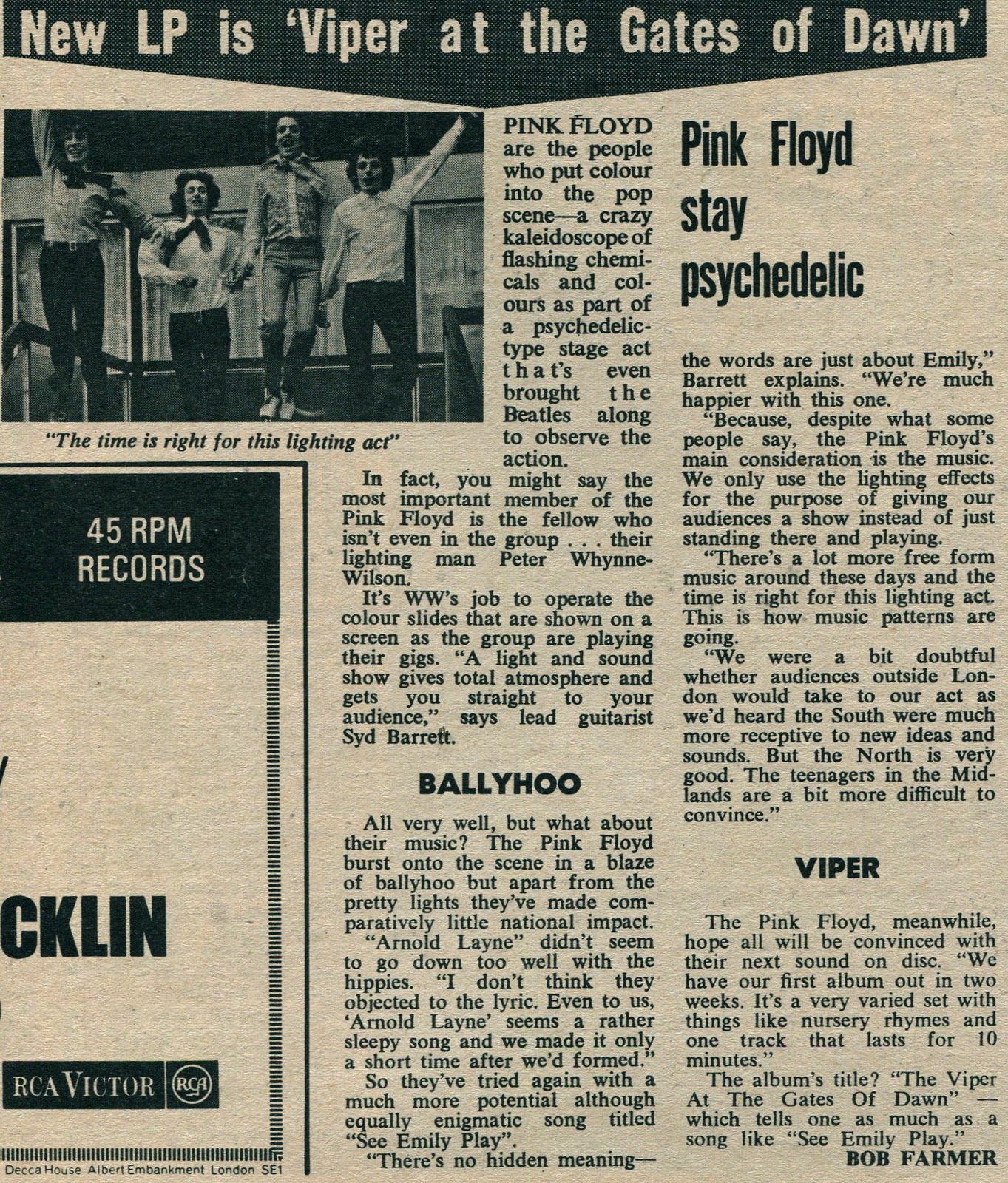 New LP is 'Viper at the Gates of Dawn'

"The time is right for this lighting act"

Pink Floyd stay psychedelic

PINK FLOYD are the people who put colour into the pop scene—a crazy kaleidoscope of flashing chemicals and colours as part of a psychedelic-type stage act that's even brought the Beatles along to observe the action.

In fact, you might say the most important member of the Pink Floyd is the fellow who isn't even in the group . . . their lighting man Peter Whynne-Wilson.

It's WW's job to operate the colour slides that are shown on a screen as the group are playing their gigs. "A light and sound show gives total atmosphere and gets you straight to your audience," says lead guitarist Syd Barrett.

BALLYHOO

All very well, but what about their music? The Pink Floyd burst onto the scene in a blaze of ballyhoo but apart from the pretty lights they've made comparatively little national impact.

"Arnold Layne" didn't seem to go down too well with the hippies. "I don't think they objected to the lyric. Even to us, 'Arnold Layne' seems a rather sleepy song and we made it only a short time after we'd formed."

So they've tried again with a much more potential although equally enigmatic song titled "See Emily Play".

"There's no hidden meaning—the words are just about Emily," Barrett explains. "We're much happier with this one.

"Because, despite what some people say, the Pink Floyd's main consideration is the music. We only use the lighting effects for the purpose of giving our audiences a show instead of just standing there and playing.

"There's a lot more free form music around these days and the time is right for this lighting act. This is how music patterns are going.

"We were a bit doubtful whether audiences outside London would take to our act as we'd heard the South were much more receptive to new ideas and sounds. But the North is very good. The teenagers in the Midlands are a bit more difficult to convince."

VIPER

The Pink Floyd, meanwhile, hope all will be convinced with their next sound on disc. "We have our first album out in two weeks. It's a very varied set with things like nursery rhymes and one track that lasts for 10 minutes."

The album's title? "The Viper At The Gates Of Dawn" — which tells one as much as a song like "See Emily Play."

BOB FARMER

45 RPM RECORDS

CKLIN

RCA VICTOR RCA

Decca House Albert Embankment London SE1